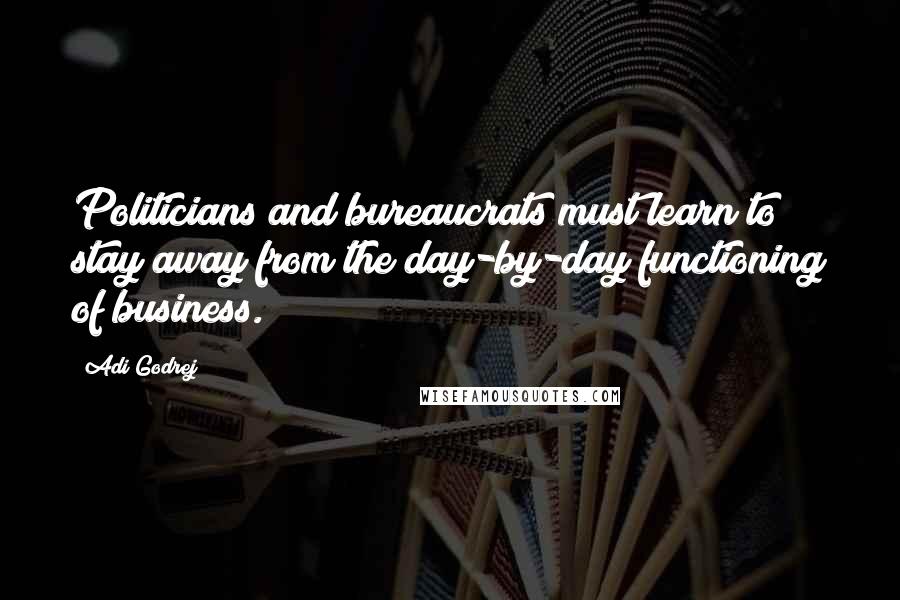 Politicians and bureaucrats must learn to stay away from the day-by-day functioning of business.

Adi Godrej

WISEFAMOUSQUOTES.COM